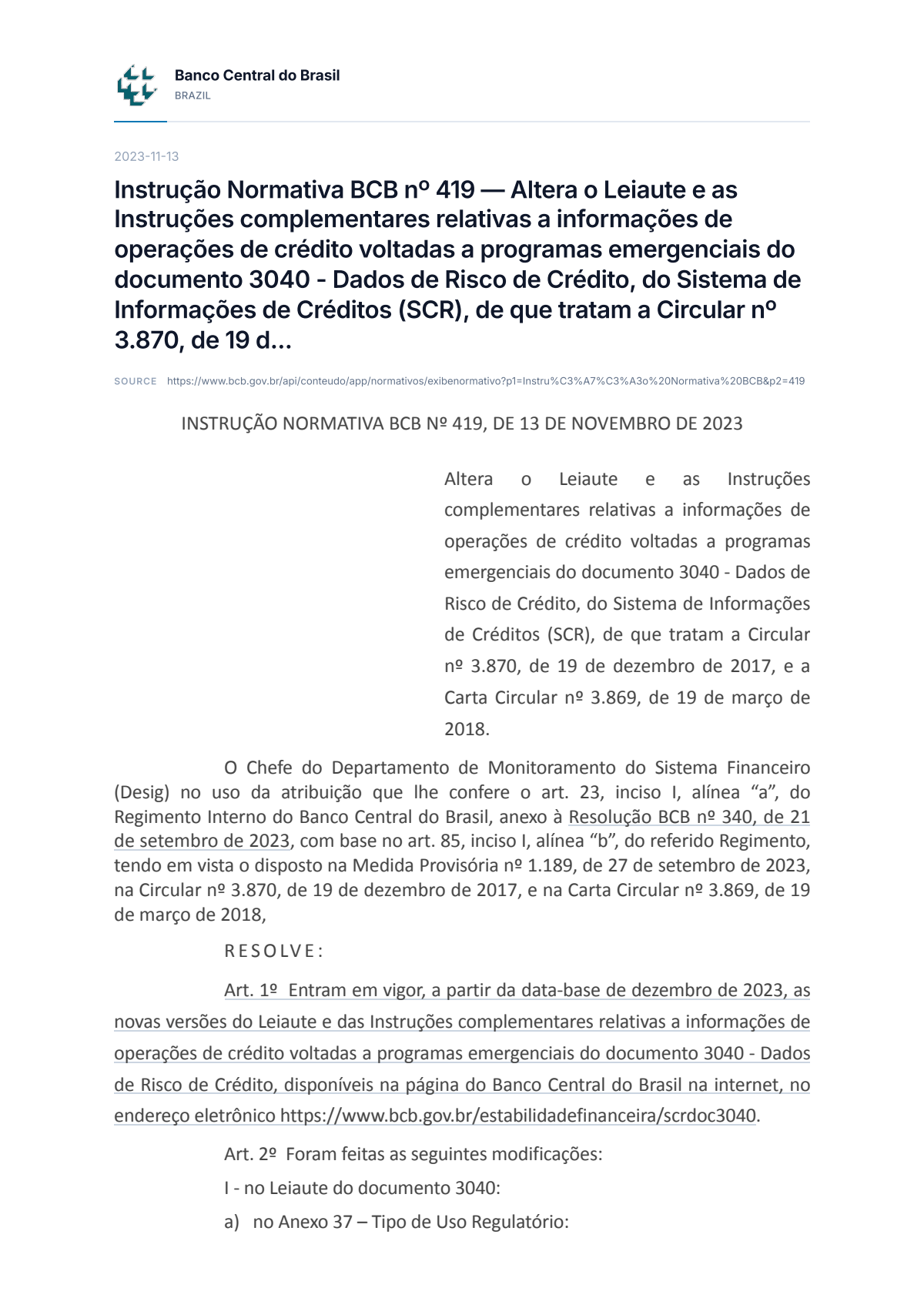 Banco Central do Brasil
BRAZIL

2023-11-13

Instrução Normativa BCB nº 419 — Altera o Leiaute e as Instruções complementares relativas a informações de operações de crédito voltadas a programas emergenciais do documento 3040 - Dados de Risco de Crédito, do Sistema de Informações de Créditos (SCR), de que tratam a Circular nº 3.870, de 19 d...

SOURCE https://www.bcb.gov.br/api/conteudo/app/normativos/exibenormativo?p1=Instru%C3%A7%C3%A3o%20Normativa%20BCB&p2=419

INSTRUÇÃO NORMATIVA BCB Nº 419, DE 13 DE NOVEMBRO DE 2023

Altera o Leiaute e as Instruções complementares relativas a informações de operações de crédito voltadas a programas emergenciais do documento 3040 - Dados de Risco de Crédito, do Sistema de Informações de Créditos (SCR), de que tratam a Circular nº 3.870, de 19 de dezembro de 2017, e a Carta Circular nº 3.869, de 19 de março de 2018.

O Chefe do Departamento de Monitoramento do Sistema Financeiro (Desig) no uso da atribuição que lhe confere o art. 23, inciso I, alínea "a", do Regimento Interno do Banco Central do Brasil, anexo à Resolução BCB nº 340, de 21 de setembro de 2023, com base no art. 85, inciso I, alínea "b", do referido Regimento, tendo em vista o disposto na Medida Provisória nº 1.189, de 27 de setembro de 2023, na Circular nº 3.870, de 19 de dezembro de 2017, e na Carta Circular nº 3.869, de 19 de março de 2018,

R E S O L V E :

Art. 1º Entram em vigor, a partir da data-base de dezembro de 2023, as novas versões do Leiaute e das Instruções complementares relativas a informações de operações de crédito voltadas a programas emergenciais do documento 3040 - Dados de Risco de Crédito, disponíveis na página do Banco Central do Brasil na internet, no endereço eletrônico https://www.bcb.gov.br/estabilidadefinanceira/scrdoc3040.

Art. 2º Foram feitas as seguintes modificações:

I - no Leiaute do documento 3040:

a) no Anexo 37 – Tipo de Uso Regulatório: